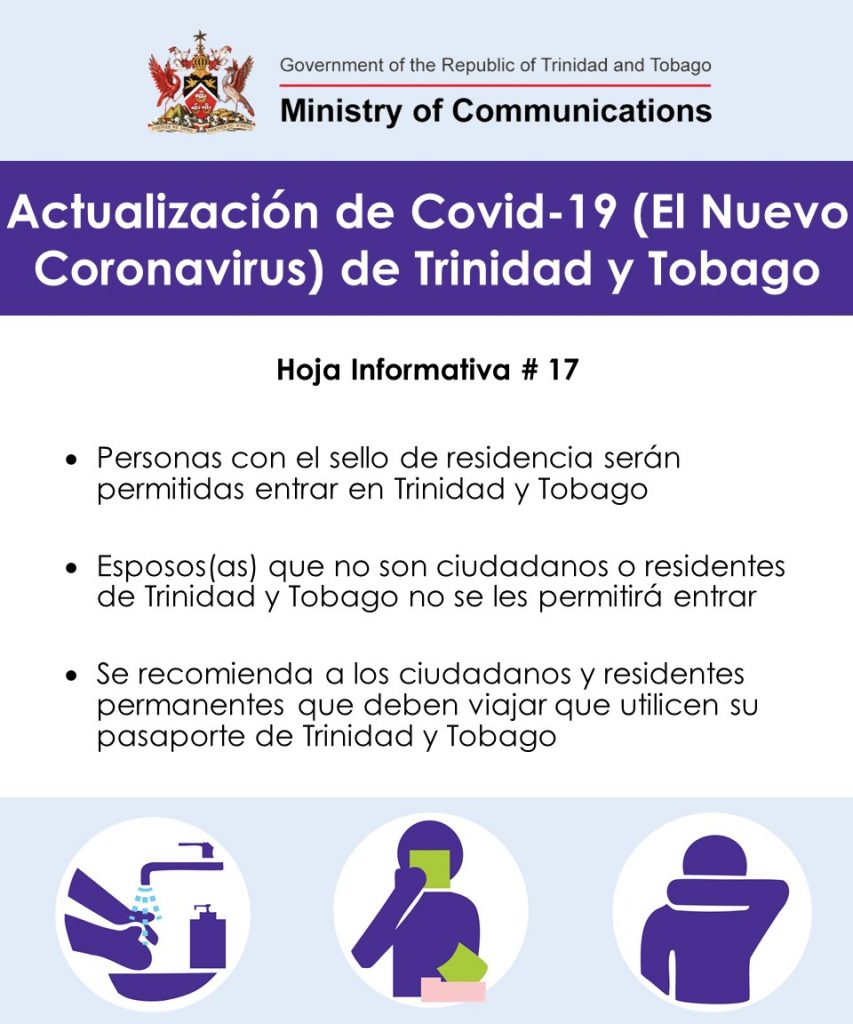 Government of the Republic of Trinidad and Tobago
Ministry of Communications

Actualización de Covid-19 (El Nuevo Coronavirus) de Trinidad y Tobago

Hoja Informativa # 17

• Personas con el sello de residencia serán permitidas entrar en Trinidad y Tobago

• Esposos(as) que no son ciudadanos o residentes de Trinidad y Tobago no se les permitirá entrar

• Se recomienda a los ciudadanos y residentes permanentes que deben viajar que utilicen su pasaporte de Trinidad y Tobago